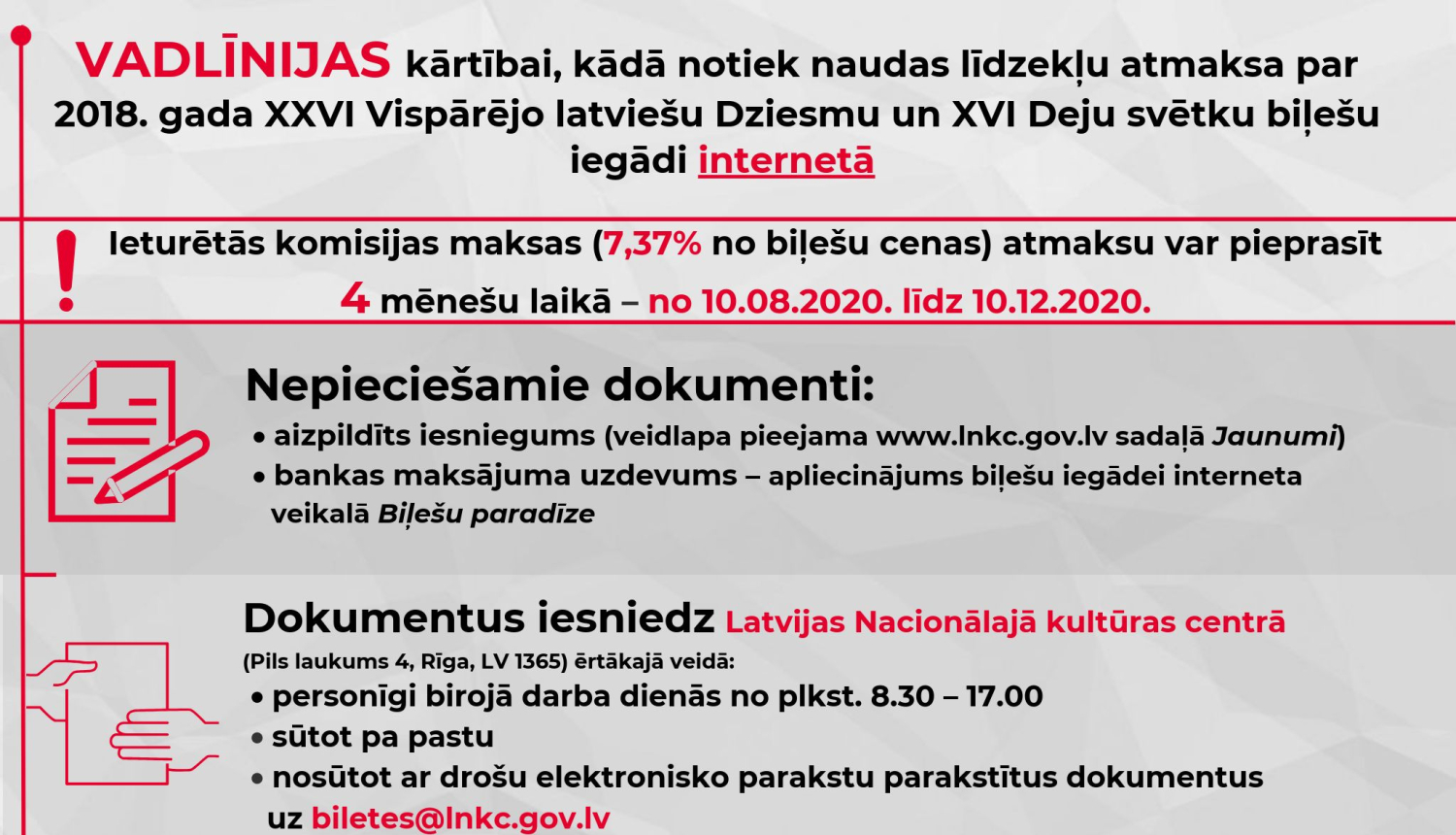 VADLĪNIJAS kārtībai, kādā notiek naudas līdzekļu atmaksa par 2018. gada XXVI Vispārējo latviešu Dziesmu un XVI Deju svētku biļešu iegādi internetā

!

Ieturētās komisijas maksas (7,37% no biļešu cenas) atmaksu var pieprasīt 4 mēnešu laikā – no 10.08.2020. līdz 10.12.2020.

Nepieciešamie dokumenti:

• aizpildīts iesniegums (veidlapa pieejama www.lnkc.gov.lv sadaļā Jaunumi)
• bankas maksājuma uzdevums – apliecinājums biļešu iegādei interneta veikalā Biļešu paradīze

Dokumentus iesniedz Latvijas Nacionālajā kultūras centrā

(Pils laukums 4, Rīga, LV 1365) ērtākajā veidā:

• personīgi birojā darba dienās no plkst. 8.30 – 17.00
• sūtot pa pastu
• nosūtot ar drošu elektronisko parakstu parakstītus dokumentus uz biletes@lnkc.gov.lv